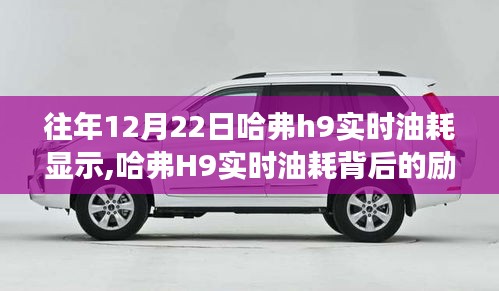 往年12月22日哈弗h9实时油耗显示,哈弗H9实时油耗背后的励